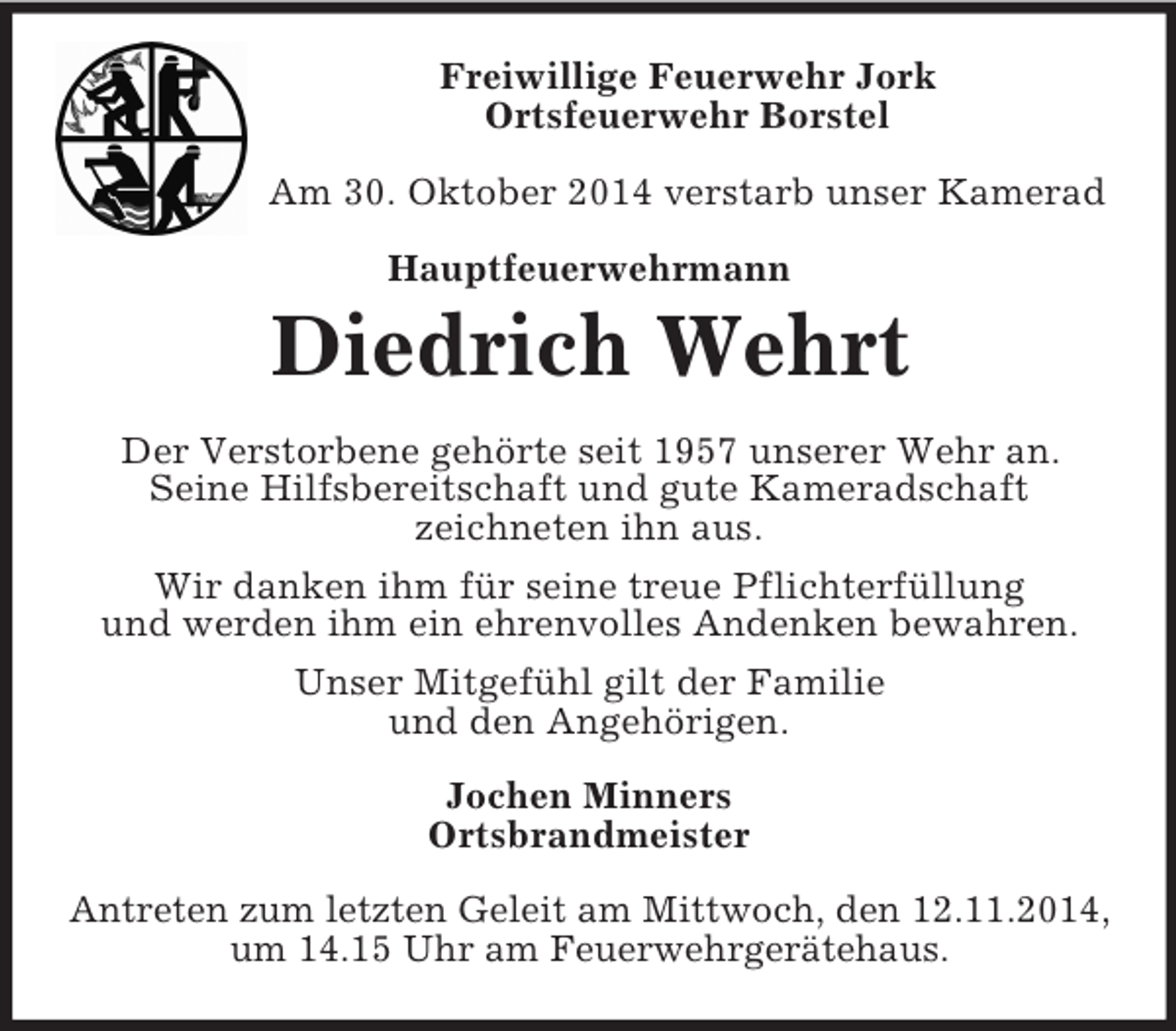 Freiwillige Feuerwehr Jork
Ortsfeuerwehr Borstel

Am 30. Oktober 2014 verstarb unser Kamerad

Hauptfeuerwehrmann

Diedrich Wehrt

Der Verstorbene gehörte seit 1957 unserer Wehr an. Seine Hilfsbereitschaft und gute Kameradschaft zeichneten ihn aus.

Wir danken ihm für seine treue Pflichterfüllung und werden ihm ein ehrenvolles Andenken bewahren.

Unser Mitgefühl gilt der Familie und den Angehörigen.

Jochen Minners
Ortsbrandmeister

Antreten zum letzten Geleit am Mittwoch, den 12.11.2014, um 14.15 Uhr am Feuerwehrgerätehaus.